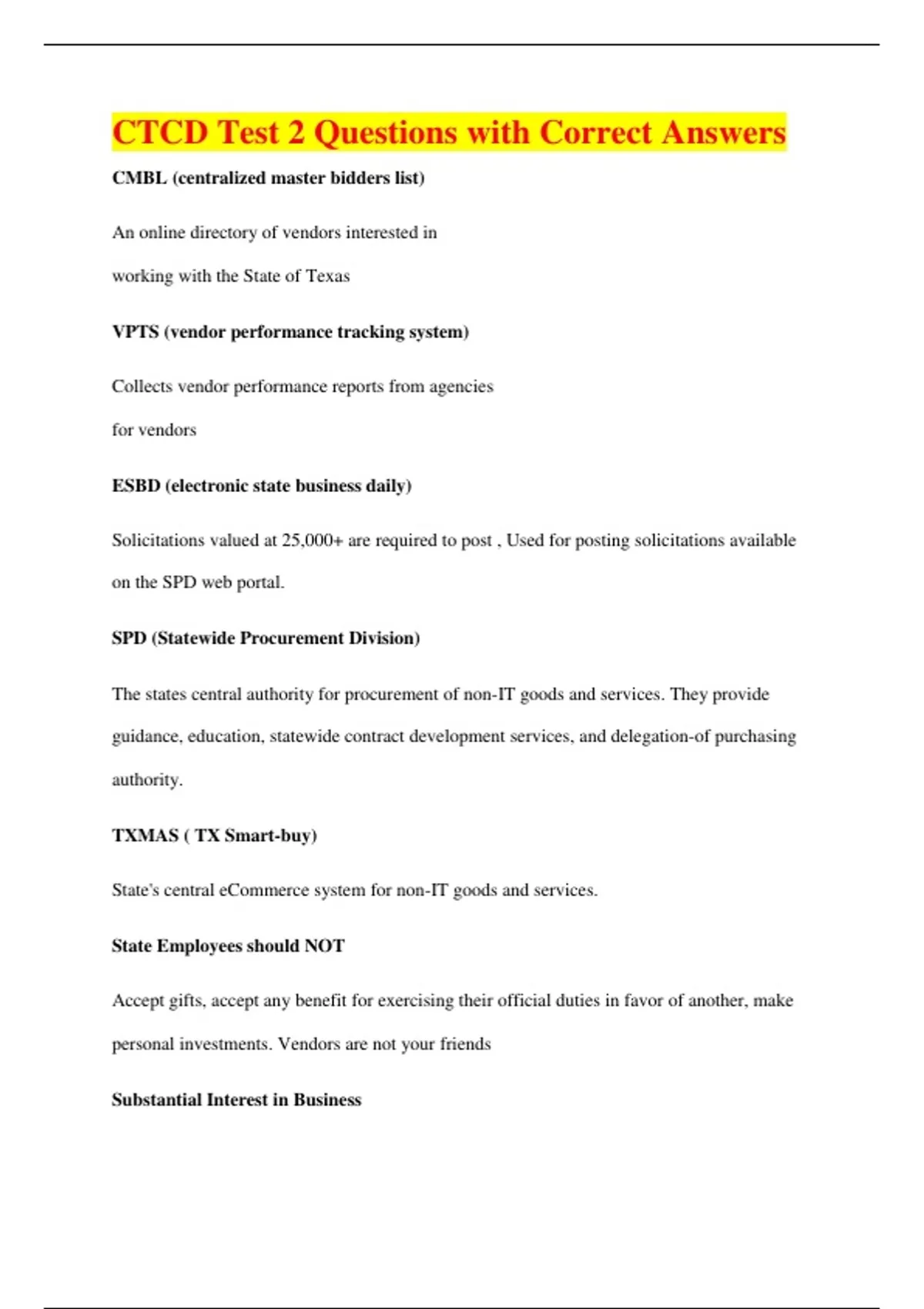 CTCD Test 2 Questions with Correct Answers

CMBL (centralized master bidders list)

An online directory of vendors interested in working with the State of Texas

VPTS (vendor performance tracking system)

Collects vendor performance reports from agencies for vendors

ESBD (electronic state business daily)

Solicitations valued at 25,000+ are required to post , Used for posting solicitations available on the SPD web portal.

SPD (Statewide Procurement Division)

The states central authority for procurement of non-IT goods and services. They provide guidance, education, statewide contract development services, and delegation-of purchasing authority.

TXMAS ( TX Smart-buy)

State's central eCommerce system for non-IT goods and services.

State Employees should NOT

Accept gifts, accept any benefit for exercising their official duties in favor of another, make personal investments. Vendors are not your friends

Substantial Interest in Business